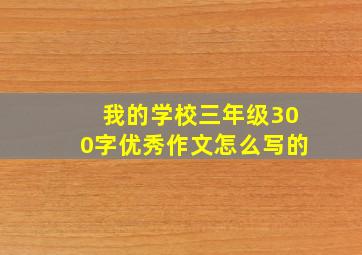 我的学校三年级300字优秀作文怎么写的